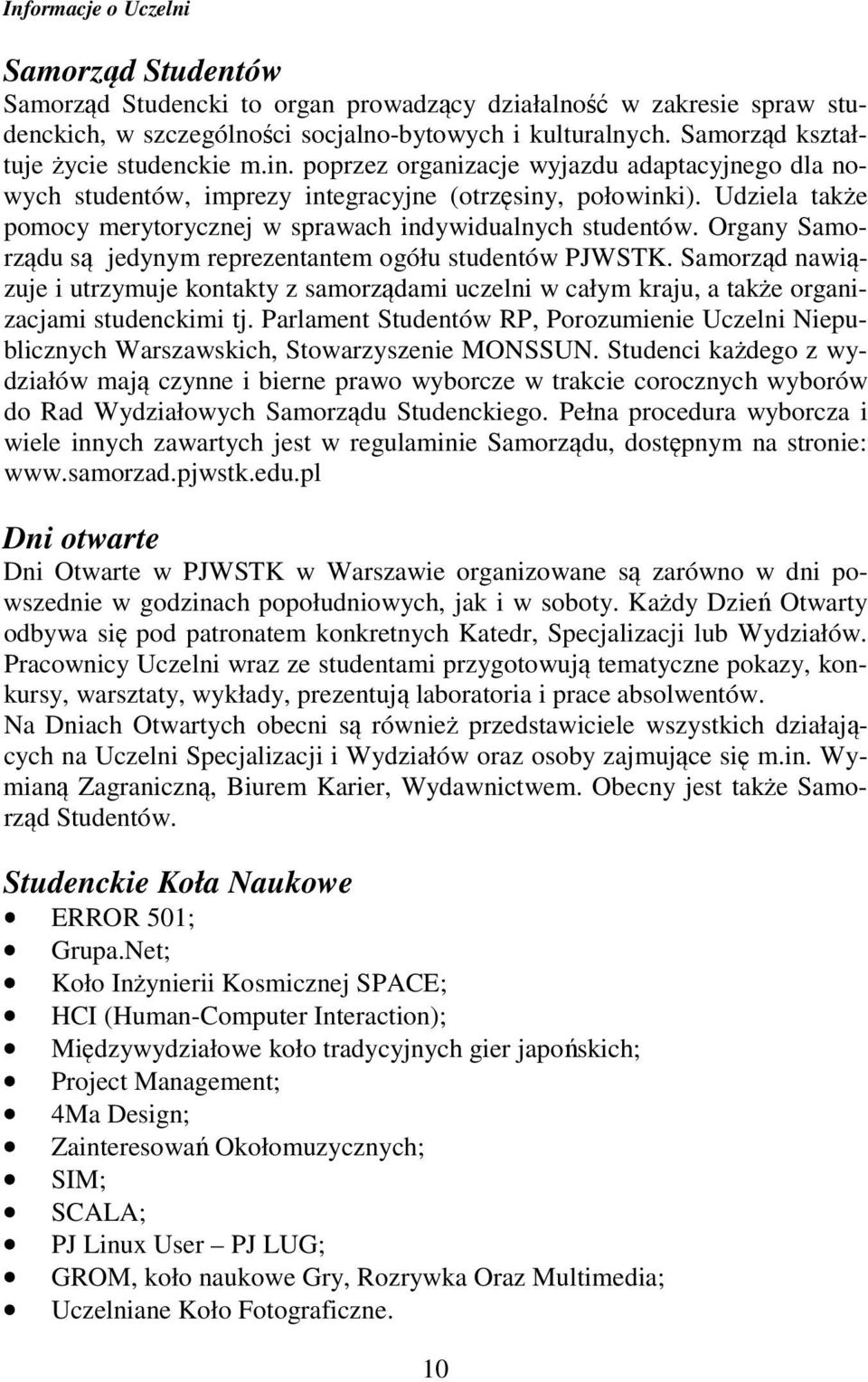 Informacje o Uczelni

Samorząd Studentów
Samorząd Studencki to organ prowadzący działalność w zakresie spraw studenckich, w szczególności socjalno-bytowych i kulturalnych. Samorząd kształtuje życie studenckie m.in. poprzez organizacje wyjazdu adaptacyjnego dla nowych studentów, imprezy integracyjne (otrzęsiny, połowinki). Udziela także pomocy merytorycznej w sprawach indywidualnych studentów. Organy Samorządu są jedynym reprezentantem ogółu studentów PJWSTK. Samorząd nawiązuje i utrzymuje kontakty z samorządami uczelni w całym kraju, a także organizacjami studenckimi tj. Parlament Studentów RP, Porozumienie Uczelni Niepublicznych Warszawskich, Stowarzyszenie MONSSUN. Studenci każdego z wydziałów mają czynne i bierne prawo wyborcze w trakcie corocznych wyborów do Rad Wydziałowych Samorządu Studenckiego. Pełna procedura wyborcza i wiele innych zawartych jest w regulaminie Samorządu, dostępnym na stronie: www.samorzad.pjwstk.edu.pl

Dni otwarte
Dni Otwarte w PJWSTK w Warszawie organizowane są zarówno w dni powszednie w godzinach popołudniowych, jak i w soboty. Każdy Dzień Otwarty odbywa się pod patronatem konkretnych Katedr, Specjalizacji lub Wydziałów. Pracownicy Uczelni wraz ze studentami przygotowują tematyczne pokazy, konkursy, warsztaty, wykłady, prezentują laboratoria i prace absolwentów.
Na Dniach Otwartych obecni są również przedstawiciele wszystkich działających na Uczelni Specjalizacji i Wydziałów oraz osoby zajmujące się m.in. Wymianą Zagraniczną, Biurem Karier, Wydawnictwem. Obecny jest także Samorząd Studentów.

Studenckie Koła Naukowe
• ERROR 501;
• Grupa.Net;
• Koło Inżynierii Kosmicznej SPACE;
• HCI (Human-Computer Interaction);
• Międzywydziałowe koło tradycyjnych gier japońskich;
• Project Management;
• 4Ma Design;
• Zainteresowań Okołomuzycznych;
• SIM;
• SCALA;
• PJ Linux User – PJ LUG;
• GROM, koło naukowe Gry, Rozrywka Oraz Multimedia;
• Uczelniane Koło Fotograficzne.

10